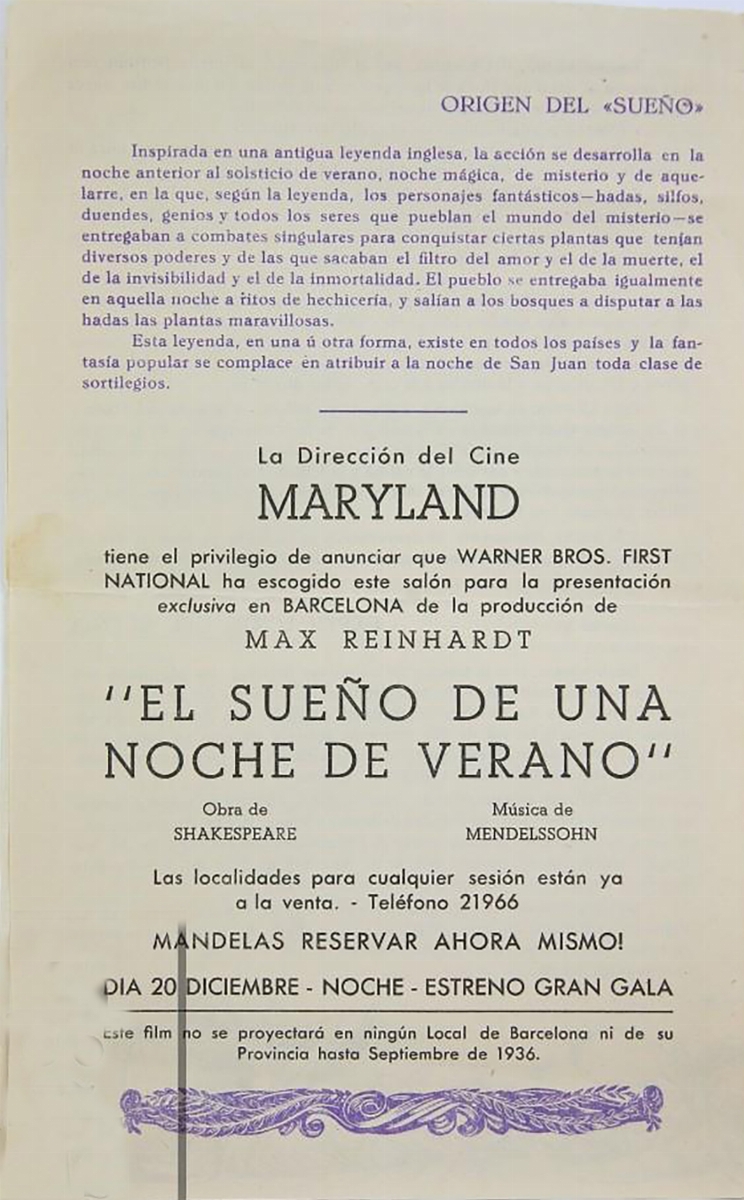 ORIGEN DEL «SUEÑO»

Inspirada en una antigua leyenda inglesa, la acción se desarrolla en la noche anterior al solsticio de verano, noche mágica, de misterio y de aquelarre, en la que, según la leyenda, los personajes fantásticos—hadas, silfos, duendes, genios y todos los seres que pueblan el mundo del misterio—se entregaban a combates singulares para conquistar ciertas plantas que tenían diversos poderes y de las que sacaban el filtro del amor y el de la muerte, el de la invisibilidad y el de la inmortalidad. El pueblo se entregaba igualmente en aquella noche a ritos de hechicería, y salían a los bosques a disputar a las hadas las plantas maravillosas.

Esta leyenda, en una ú otra forma, existe en todos los países y la fantasía popular se complace en atribuir a la noche de San Juan toda clase de sortilegios.

La Dirección del Cine

MARYLAND

tiene el privilegio de anunciar que WARNER BROS. FIRST NATIONAL ha escogido este salón para la presentación exclusiva en BARCELONA de la producción de

MAX REINHARDT

"EL SUEÑO DE UNA NOCHE DE VERANO"

Obra de SHAKESPEARE

Música de MENDELSSOHN

Las localidades para cualquier sesión están ya a la venta. - Teléfono 21966

MANDELAS RESERVAR AHORA MISMO!

DIA 20 DICIEMBRE - NOCHE - ESTRENO GRAN GALA

Este film no se proyectará en ningún Local de Barcelona ni de su Provincia hasta Septiembre de 1936.